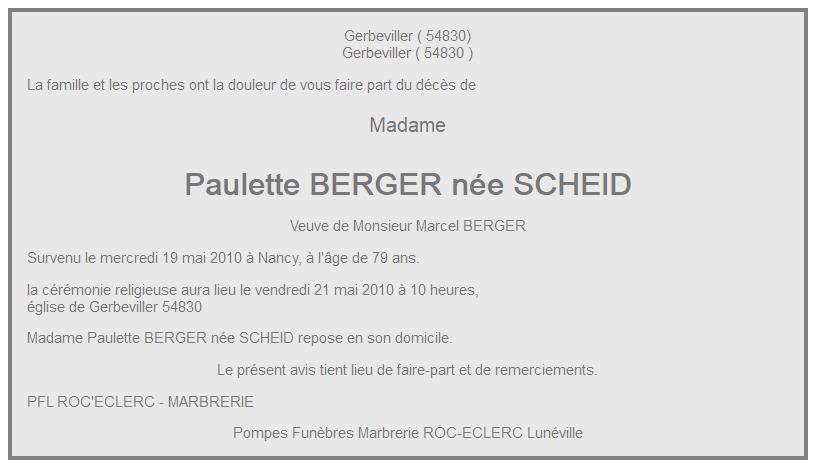 Gerbeviller ( 54830)
Gerbeviller ( 54830 )

La famille et les proches ont la douleur de vous faire part du décès de

Madame

Paulette BERGER née SCHEID

Veuve de Monsieur Marcel BERGER

Survenu le mercredi 19 mai 2010 à Nancy, à l'âge de 79 ans.

la cérémonie religieuse aura lieu le vendredi 21 mai 2010 à 10 heures, église de Gerbeviller 54830

Madame Paulette BERGER née SCHEID repose en son domicile.

Le présent avis tient lieu de faire-part et de remerciements.

PFL ROC'ECLERC - MARBRERIE

Pompes Funèbres Marbrerie ROC-ECLERC Lunéville